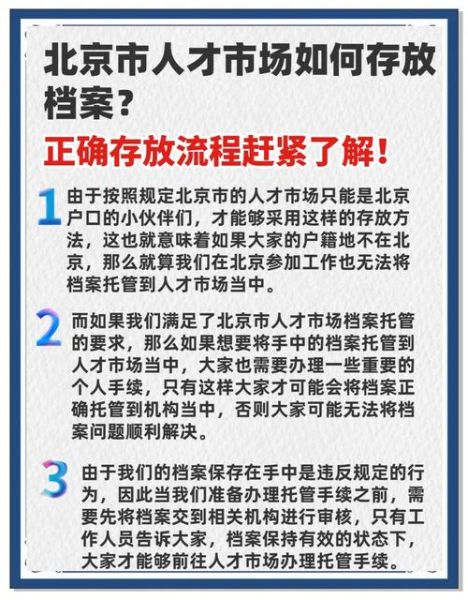 北京市人才市场如何存放档案？

正确存放流程赶紧了解！

1 由于按照规定北京市的人才市场只能是北京户口的小伙伴们，才能够采用这样的存放方法，这也就意味着如果大家的户籍地不在北京，那么就算我们在北京参加工作也无法将档案托管到人才市场当中。

2 而如果我们满足了北京市人才市场档案托管的要求，那么如果想要将手中的档案托管到人才市场当中，大家也需要办理一些重要的个人手续，只有这样大家才可能会将档案正确托管到机构当中，否则大家可能无法将档案问题顺利解决。

3 由于我们的档案保存在手中是违反规定的行为，因此当我们准备办理托管手续之前，需要先将档案交到相关机构进行审核，只有工作人员告诉大家，档案保持有效的状态下，大家才能够前往人才市场办理托管手续。